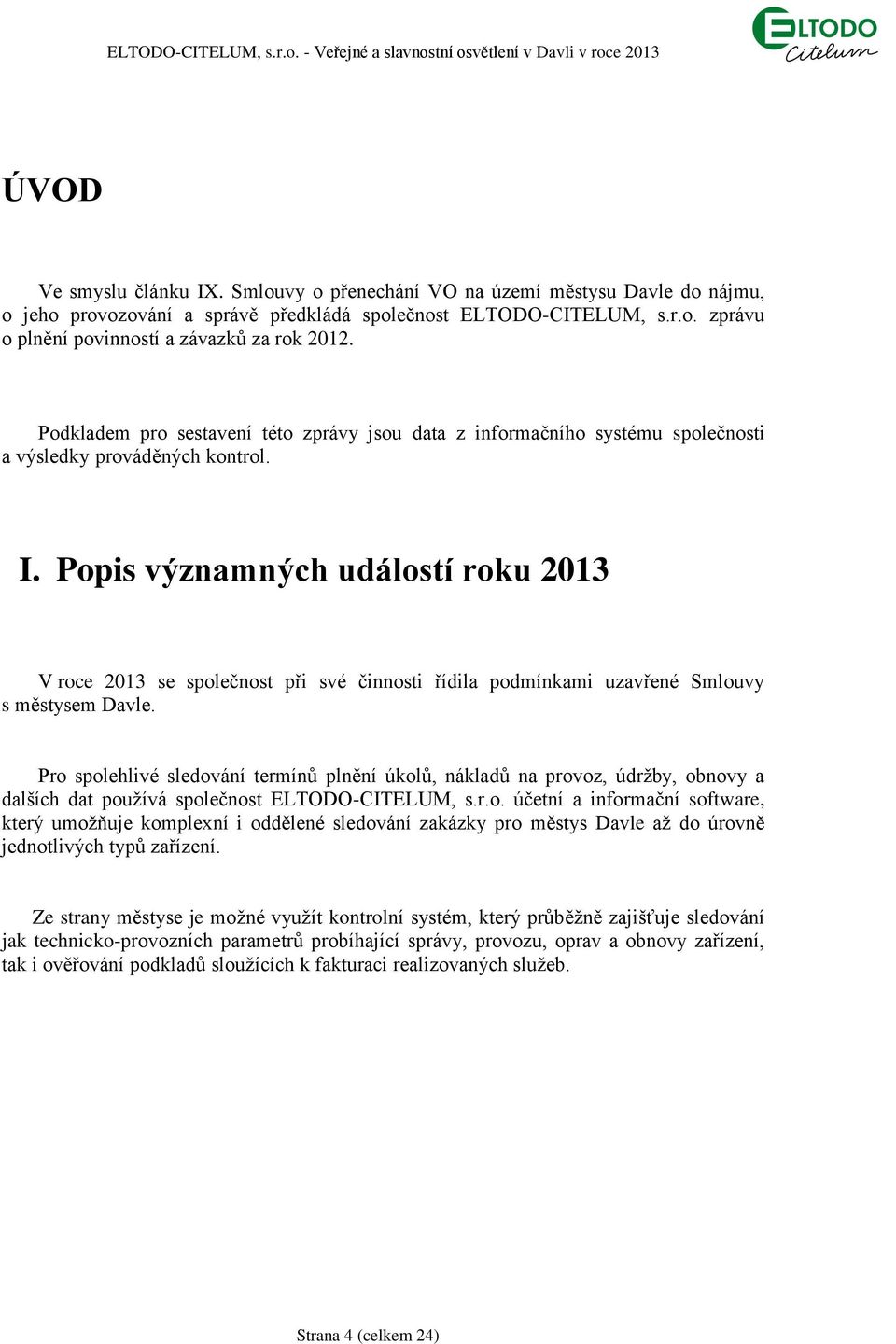 ELTODO-CITELUM, s.r.o. - Veřejné a slavnostní osvětlení v Davli v roce 2013

ELTODO Citelum

ÚVOD

Ve smyslu článku IX. Smlouvy o přenechání VO na území městysu Davle do nájmu, o jeho provozování a správě předkládá společnost ELTODO-CITELUM, s.r.o. zprávu o plnění povinností a závazků za rok 2012.

Podkladem pro sestavení této zprávy jsou data z informačního systému společnosti a výsledky prováděných kontrol.

I. Popis významných událostí roku 2013

V roce 2013 se společnost při své činnosti řídila podmínkami uzavřené Smlouvy s městysem Davle.

Pro spolehlivé sledování termínů plnění úkolů, nákladů na provoz, údržby, obnovy a dalších dat používá společnost ELTODO-CITELUM, s.r.o. účetní a informační software, který umožňuje komplexní i oddělené sledování zakázky pro městys Davle až do úrovně jednotlivých typů zařízení.

Ze strany městyse je možné využít kontrolní systém, který průběžně zajišťuje sledování jak technicko-provozních parametrů probíhající správy, provozu, oprav a obnovy zařízení, tak i ověřování podkladů sloužících k fakturaci realizovaných služeb.

Strana 4 (celkem 24)